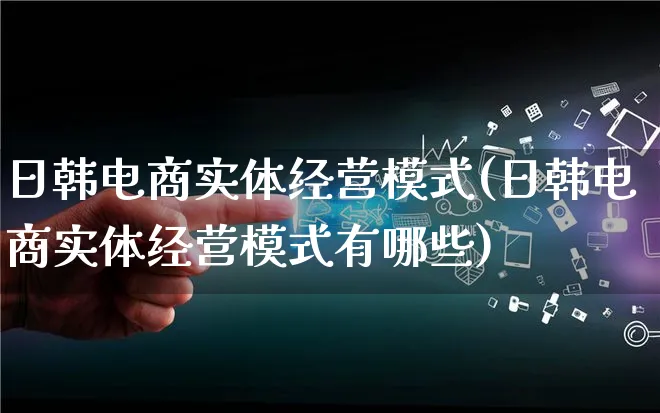 日韩电商实体经营模式(日韩电商实体经营模式有哪些)